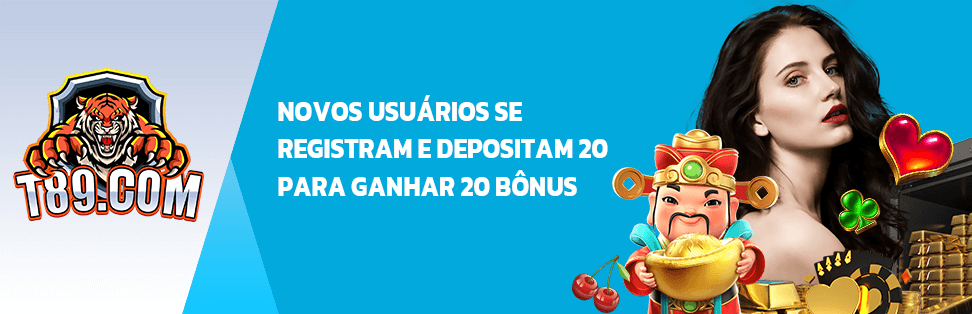 T89.COM

NOVOS USUÁRIOS SE REGISTRAM E DEPOSITAM 20 PARA GANHAR 20 BÔNUS